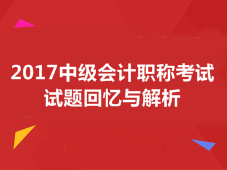 2017中级会计职称考试
试题回忆与解析